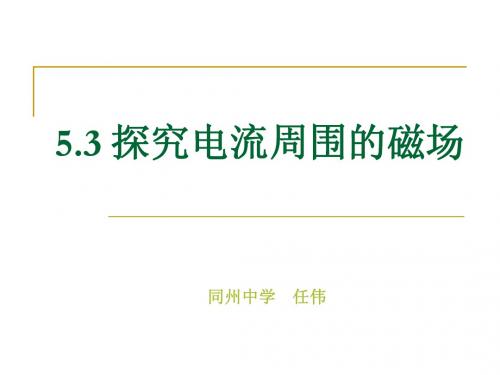 5.3 探究电流周围的磁场

同州中学　任伟